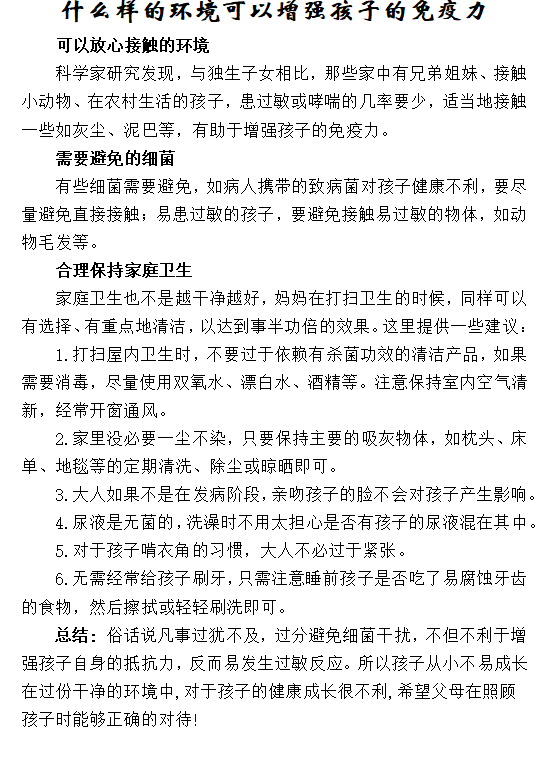 什么样的环境可以增强孩子的免疫力

可以放心接触的环境

科学家研究发现，与独生子女相比，那些家中有兄弟姐妹、接触小动物、在农村生活的孩子，患过敏或哮喘的几率要少，适当地接触一些如灰尘、泥巴等，有助于增强孩子的免疫力。

需要避免的细菌

有些细菌需要避免，如病人携带的致病菌对孩子健康不利，要尽量避免直接接触；易患过敏的孩子，要避免接触易过敏的物体，如动物毛发等。

合理保持家庭卫生

家庭卫生也不是越干净越好，妈妈在打扫卫生的时候，同样可以有选择、有重点地清洁，以达到事半功倍的效果。这里提供一些建议：

1.打扫屋内卫生时，不要过于依赖有杀菌功效的清洁产品，如果需要消毒，尽量使用双氧水、漂白水、酒精等。注意保持室内空气清新，经常开窗通风。

2.家里没必要一尘不染，只要保持主要的吸灰物体，如枕头、床单、地毯等的定期清洗、除尘或晾晒即可。

3.大人如果不是在发病阶段，亲吻孩子的脸不会对孩子产生影响。

4.尿液是无菌的，洗澡时不用太担心是否有孩子的尿液混在其中。

5.对于孩子啃衣角的习惯，大人不必过于紧张。

6.无需经常给孩子刷牙，只需注意睡前孩子是否吃了易腐蚀牙齿的食物，然后擦拭或轻轻刷洗即可。

总结：俗话说凡事过犹不及，过分避免细菌干扰，不但不利于增强孩子自身的抵抗力，反而易发生过敏反应。所以孩子从小不易成长在过份干净的环境中，对于孩子的健康成长很不利，希望父母在照顾孩子时能够正确的对待！